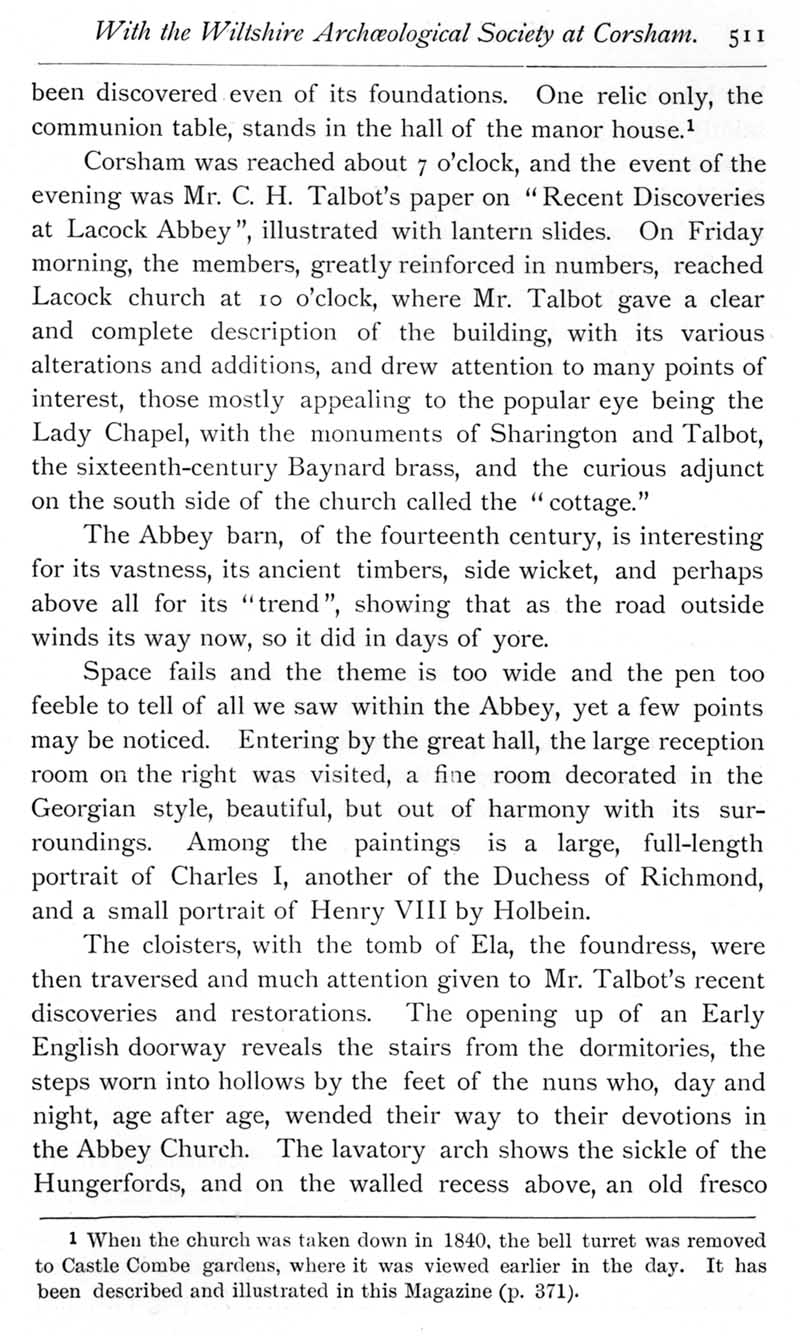 With the Wiltshire Archæological Society at Corsham. 511

been discovered even of its foundations. One relic only, the communion table, stands in the hall of the manor house.$^1$

Corsham was reached about 7 o'clock, and the event of the evening was Mr. C. H. Talbot's paper on "Recent Discoveries at Lacock Abbey", illustrated with lantern slides. On Friday morning, the members, greatly reinforced in numbers, reached Lacock church at 10 o'clock, where Mr. Talbot gave a clear and complete description of the building, with its various alterations and additions, and drew attention to many points of interest, those mostly appealing to the popular eye being the Lady Chapel, with the monuments of Sharington and Talbot, the sixteenth-century Baynard brass, and the curious adjunct on the south side of the church called the "cottage."

The Abbey barn, of the fourteenth century, is interesting for its vastness, its ancient timbers, side wicket, and perhaps above all for its "trend", showing that as the road outside winds its way now, so it did in days of yore.

Space fails and the theme is too wide and the pen too feeble to tell of all we saw within the Abbey, yet a few points may be noticed. Entering by the great hall, the large reception room on the right was visited, a fine room decorated in the Georgian style, beautiful, but out of harmony with its surroundings. Among the paintings is a large, full-length portrait of Charles I, another of the Duchess of Richmond, and a small portrait of Henry VIII by Holbein.

The cloisters, with the tomb of Ela, the foundress, were then traversed and much attention given to Mr. Talbot's recent discoveries and restorations. The opening up of an Early English doorway reveals the stairs from the dormitories, the steps worn into hollows by the feet of the nuns who, day and night, age after age, wended their way to their devotions in the Abbey Church. The lavatory arch shows the sickle of the Hungerfords, and on the walled recess above, an old fresco

$^1$ When the church was taken down in 1840, the bell turret was removed to Castle Combe gardens, where it was viewed earlier in the day. It has been described and illustrated in this Magazine (p. 371).